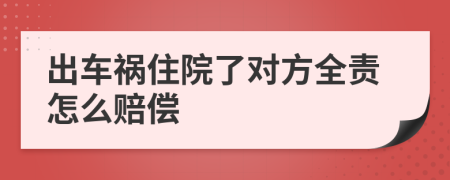 出车祸住院了对方全责怎么赔偿